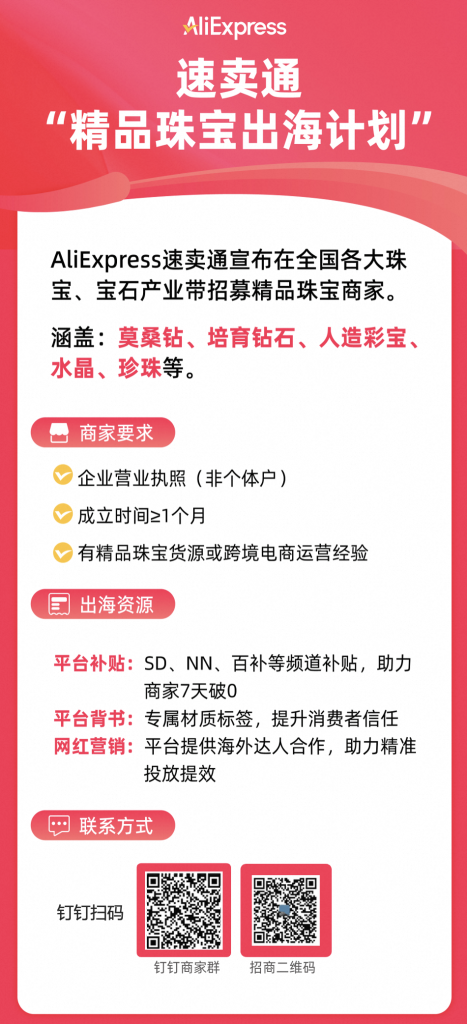 AliExpress

速卖通
“精品珠宝出海计划”

AliExpress速卖通宣布在全国各大珠宝、宝石产业带招募精品珠宝商家。

涵盖：莫桑钻、培育钻石、人造彩宝、水晶、珍珠等。

商家要求

企业营业执照（非个体户）

成立时间≥1个月

有精品珠宝货源或跨境电商运营经验

出海资源

平台补贴：SD、NN、百补等频道补贴，助力商家7天破0

平台背书：专属材质标签，提升消费者信任

网红营销：平台提供海外达人合作，助力精准投放提效

联系方式

钉钉扫码

钉钉商家群

招商二维码